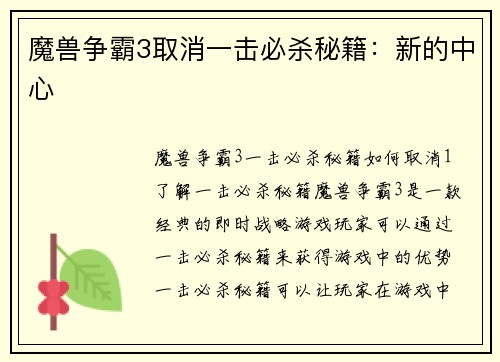 魔兽争霸3取消一击必杀秘籍：新的中心

魔兽争霸3一击必杀秘籍如何取消1了解一击必杀秘籍魔兽争霸3是一款经典的即时战略游戏玩家可以通过一击必杀秘籍来获得游戏中的优势一击必杀秘籍可以让玩家在游戏中